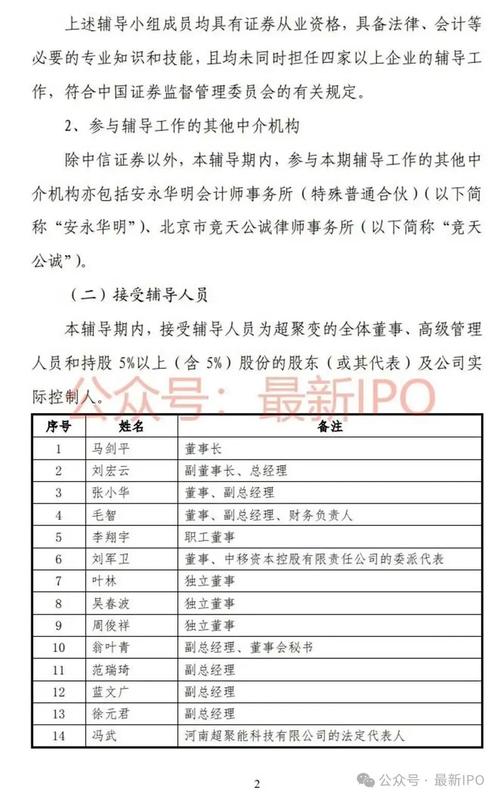 上述辅导小组成员均具有证券从业资格，具备法律、会计等必要的专业知识和技能，且均未同时担任四家以上企业的辅导工作，符合中国证券监督管理委员会的有关规定。

2、参与辅导工作的其他中介机构

除中信证券以外，本辅导期内，参与本期辅导工作的其他中介机构亦包括安永华明会计师事务所（特殊普通合伙）（以下简称“安永华明”）、北京市竞天公诚律师事务所（以下简称“竞天公诚”）。

（二）接受辅导人员

本辅导期内，接受辅导人员为超聚变的全体董事、高级管理人员和持股 5%以上（含 5%）股份的股东（或其代表）及公司实际控制人。

公众号：最新IPO

| 序号 | 姓名 | 备注 |
|---|---|---|
| 1 | 马剑平 | 董事长 |
| 2 | 刘宏云 | 副董事长、总经理 |
| 3 | 张小华 | 董事、副总经理 |
| 4 | 毛智 | 董事、副总经理、财务负责人 |
| 5 | 李翔宇 | 职工董事 |
| 6 | 刘军卫 | 董事、中移资本控股有限责任公司的委派代表 |
| 7 | 叶林 | 独立董事 |
| 8 | 吴春波 | 独立董事 |
| 9 | 周俊祥 | 独立董事 |
| 10 | 翁叶青 | 副总经理、董事会秘书 |
| 11 | 范瑞琦 | 副总经理 |
| 12 | 蓝文广 | 副总经理 |
| 13 | 徐元君 | 副总经理 |
| 14 | 冯武 | 河南超聚能科技有限公司的法定代表人 |

2

公众号 · 最新IPO